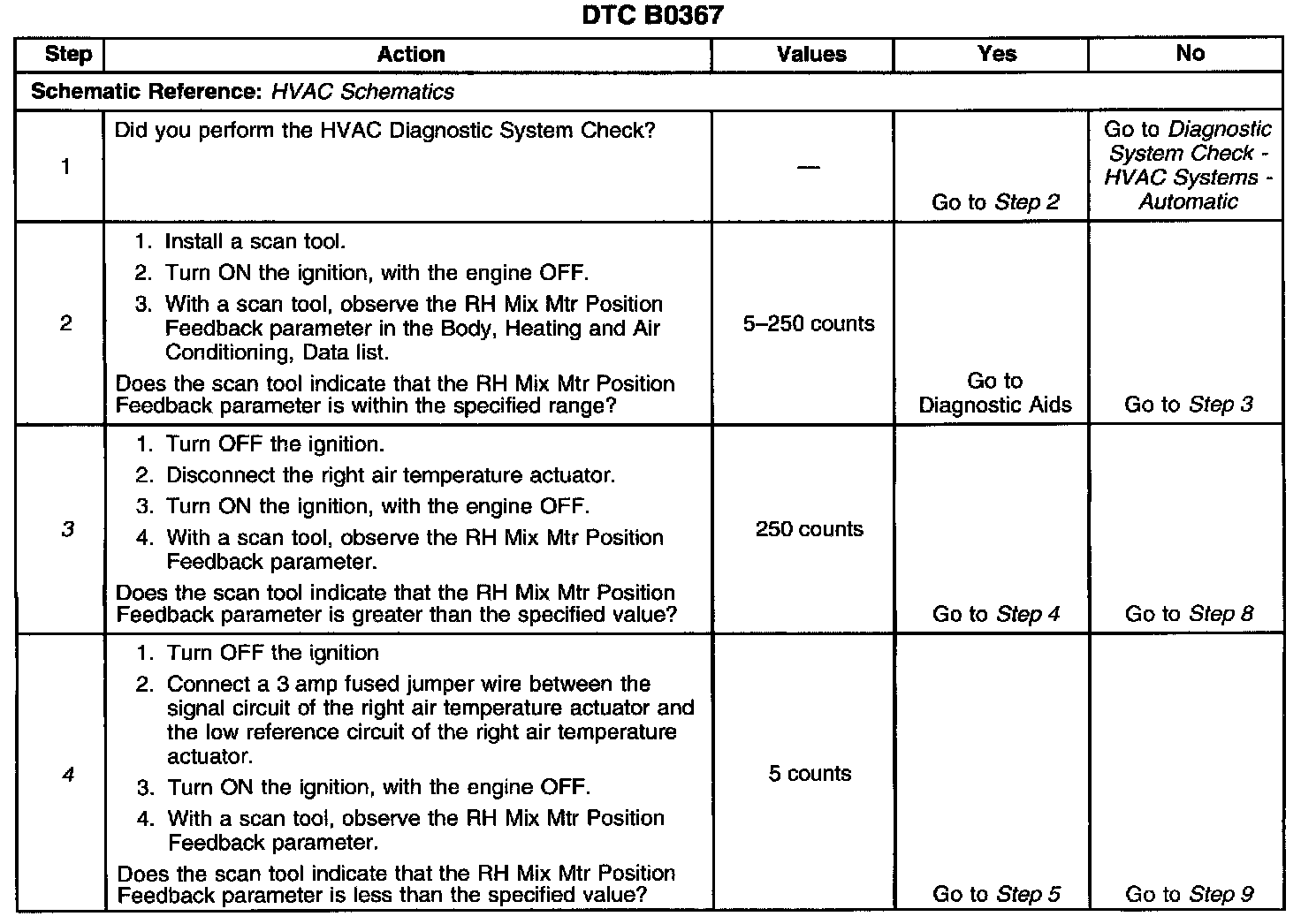 DTC B0367

| Step | Action | Values | Yes | No |
|---|---|---|---|---|
| Schematic Reference: HVAC Schematics | | | | |
| 1 | Did you perform the HVAC Diagnostic System Check? | — | Go to Step 2 | Go to Diagnostic System Check - HVAC Systems - Automatic |
| 2 | 1. Install a scan tool. 2. Turn ON the ignition, with the engine OFF. 3. With a scan tool, observe the RH Mix Mtr Position Feedback parameter in the Body, Heating and Air Conditioning, Data list. Does the scan tool indicate that the RH Mix Mtr Position Feedback parameter is within the specified range? | 5–250 counts | Go to Diagnostic Aids | Go to Step 3 |
| 3 | 1. Turn OFF the ignition. 2. Disconnect the right air temperature actuator. 3. Turn ON the ignition, with the engine OFF. 4. With a scan tool, observe the RH Mix Mtr Position Feedback parameter. Does the scan tool indicate that the RH Mix Mtr Position Feedback parameter is greater than the specified value? | 250 counts | Go to Step 4 | Go to Step 8 |
| 4 | 1. Turn OFF the ignition 2. Connect a 3 amp fused jumper wire between the signal circuit of the right air temperature actuator and the low reference circuit of the right air temperature actuator. 3. Turn ON the ignition, with the engine OFF. 4. With a scan tool, observe the RH Mix Mtr Position Feedback parameter. Does the scan tool indicate that the RH Mix Mtr Position Feedback parameter is less than the specified value? | 5 counts | Go to Step 5 | Go to Step 9 |